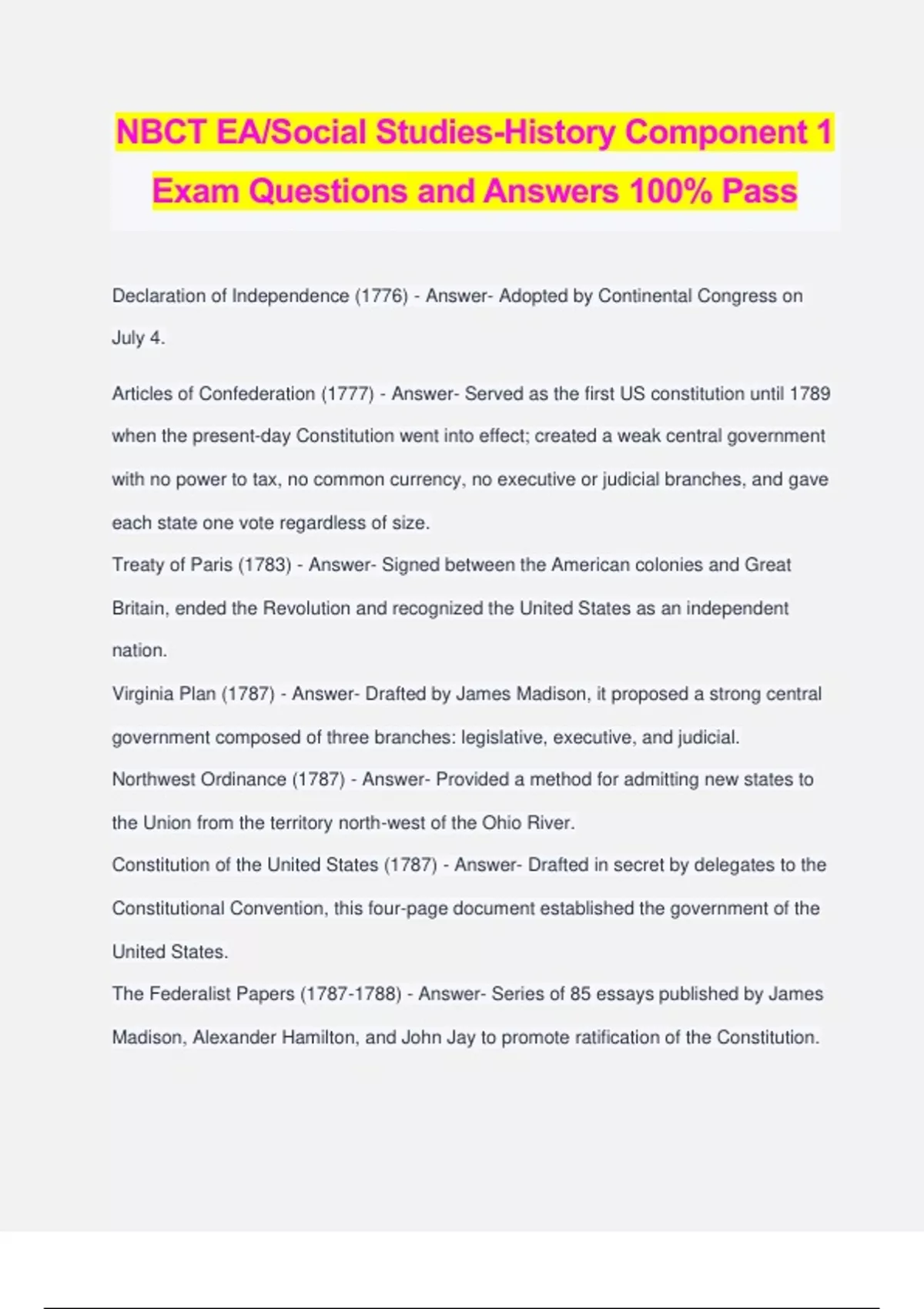 NBCT EA/Social Studies-History Component 1 Exam Questions and Answers 100% Pass

Declaration of Independence (1776) - Answer- Adopted by Continental Congress on July 4.

Articles of Confederation (1777) - Answer- Served as the first US constitution until 1789 when the present-day Constitution went into effect; created a weak central government with no power to tax, no common currency, no executive or judicial branches, and gave each state one vote regardless of size.

Treaty of Paris (1783) - Answer- Signed between the American colonies and Great Britain, ended the Revolution and recognized the United States as an independent nation.

Virginia Plan (1787) - Answer- Drafted by James Madison, it proposed a strong central government composed of three branches: legislative, executive, and judicial.

Northwest Ordinance (1787) - Answer- Provided a method for admitting new states to the Union from the territory north-west of the Ohio River.

Constitution of the United States (1787) - Answer- Drafted in secret by delegates to the Constitutional Convention, this four-page document established the government of the United States.

The Federalist Papers (1787-1788) - Answer- Series of 85 essays published by James Madison, Alexander Hamilton, and John Jay to promote ratification of the Constitution.